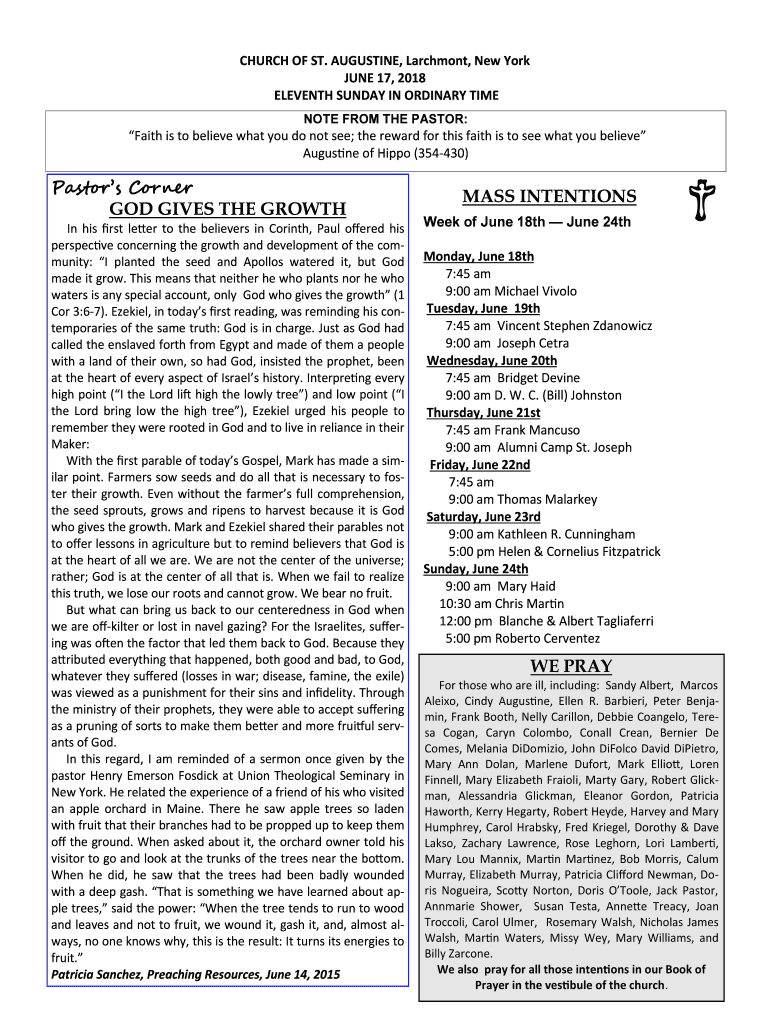 CHURCH OF ST. AUGUSTINE, Larchmont, New York
JUNE 17, 2018
ELEVENTH SUNDAY IN ORDINARY TIME

NOTE FROM THE PASTOR:
"Faith is to believe what you do not see; the reward for this faith is to see what you believe"
Augustine of Hippo (354-430)

Pastor's Corner
GOD GIVES THE GROWTH

In his first letter to the believers in Corinth, Paul offered his perspective concerning the growth and development of the community: "I planted the seed and Apollos watered it, but God made it grow. This means that neither he who plants nor he who waters is any special account, only God who gives the growth" (1 Cor 3:6-7). Ezekiel, in today's first reading, was reminding his contemporaries of the same truth: God is in charge. Just as God had called the enslaved forth from Egypt and made of them a people with a land of their own, so had God, insisted the prophet, been at the heart of every aspect of Israel's history. Interpreting every high point ("I the Lord lift high the lowly tree") and low point ("I the Lord bring low the high tree"), Ezekiel urged his people to remember they were rooted in God and to live in reliance in their Maker:

With the first parable of today's Gospel, Mark has made a similar point. Farmers sow seeds and do all that is necessary to foster their growth. Even without the farmer's full comprehension, the seed sprouts, grows and ripens to harvest because it is God who gives the growth. Mark and Ezekiel shared their parables not to offer lessons in agriculture but to remind believers that God is at the heart of all we are. We are not the center of the universe; rather; God is at the center of all that is. When we fail to realize this truth, we lose our roots and cannot grow. We bear no fruit.

But what can bring us back to our centeredness in God when we are off-kilter or lost in navel gazing? For the Israelites, suffering was often the factor that led them back to God. Because they attributed everything that happened, both good and bad, to God, whatever they suffered (losses in war; disease, famine, the exile) was viewed as a punishment for their sins and infidelity. Through the ministry of their prophets, they were able to accept suffering as a pruning of sorts to make them better and more fruitful servants of God.

In this regard, I am reminded of a sermon once given by the pastor Henry Emerson Fosdick at Union Theological Seminary in New York. He related the experience of a friend of his who visited an apple orchard in Maine. There he saw apple trees so laden with fruit that their branches had to be propped up to keep them off the ground. When asked about it, the orchard owner told his visitor to go and look at the trunks of the trees near the bottom. When he did, he saw that the trees had been badly wounded with a deep gash. "That is something we have learned about apple trees," said the power: "When the tree tends to run to wood and leaves and not to fruit, we wound it, gash it, and, almost always, no one knows why, this is the result: It turns its energies to fruit."

Patricia Sanchez, Preaching Resources, June 14, 2015

MASS INTENTIONS
Week of June 18th — June 24th

Monday, June 18th
7:45 am
9:00 am Michael Vivolo
Tuesday, June 19th
7:45 am Vincent Stephen Zdanowicz
9:00 am Joseph Cetra
Wednesday, June 20th
7:45 am Bridget Devine
9:00 am D. W. C. (Bill) Johnston
Thursday, June 21st
7:45 am Frank Mancuso
9:00 am Alumni Camp St. Joseph
Friday, June 22nd
7:45 am
9:00 am Thomas Malarkey
Saturday, June 23rd
9:00 am Kathleen R. Cunningham
5:00 pm Helen & Cornelius Fitzpatrick
Sunday, June 24th
9:00 am Mary Haid
10:30 am Chris Martin
12:00 pm Blanche & Albert Tagliaferri
5:00 pm Roberto Cerventez

WE PRAY

For those who are ill, including: Sandy Albert, Marcos Aleixo, Cindy Augustine, Ellen R. Barbieri, Peter Benjamin, Frank Booth, Nelly Carillon, Debbie Coangelo, Teresa Cogan, Caryn Colombo, Conall Crean, Bernier De Comes, Melania DiDomizio, John DiFolco David DiPietro, Mary Ann Dolan, Marlene Dufort, Mark Elliott, Loren Finnell, Mary Elizabeth Fraioli, Marty Gary, Robert Glickman, Alessandria Glickman, Eleanor Gordon, Patricia Haworth, Kerry Hegarty, Robert Heyde, Harvey and Mary Humphrey, Carol Hrabsky, Fred Kriegel, Dorothy & Dave Lakso, Zachary Lawrence, Rose Leghorn, Lori Lamberti, Mary Lou Mannix, Martin Martinez, Bob Morris, Calum Murray, Elizabeth Murray, Patricia Clifford Newman, Doris Nogueira, Scotty Norton, Doris O'Toole, Jack Pastor, Annmarie Shower, Susan Testa, Annette Treacy, Joan Troccoli, Carol Ulmer, Rosemary Walsh, Nicholas James Walsh, Martin Waters, Missy Wey, Mary Williams, and Billy Zarcone.
We also pray for all those intentions in our Book of Prayer in the vestibule of the church.